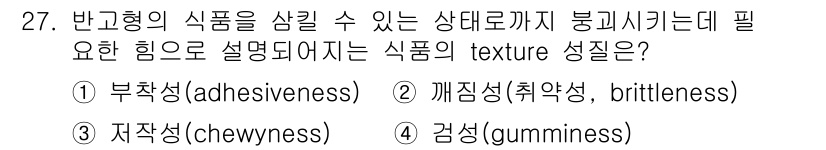 27. 반고형의 식품을 삼킬 수 있는 상태로까지 붕괴시키는데 필요한 힘으로 설명되어지는 식품의 texture 성질은?

① 부착성(adhesiveness) ② 깨짐성(취약성, brittleness)

③ 저작성(chewyness) ④ 검성(gumminess)